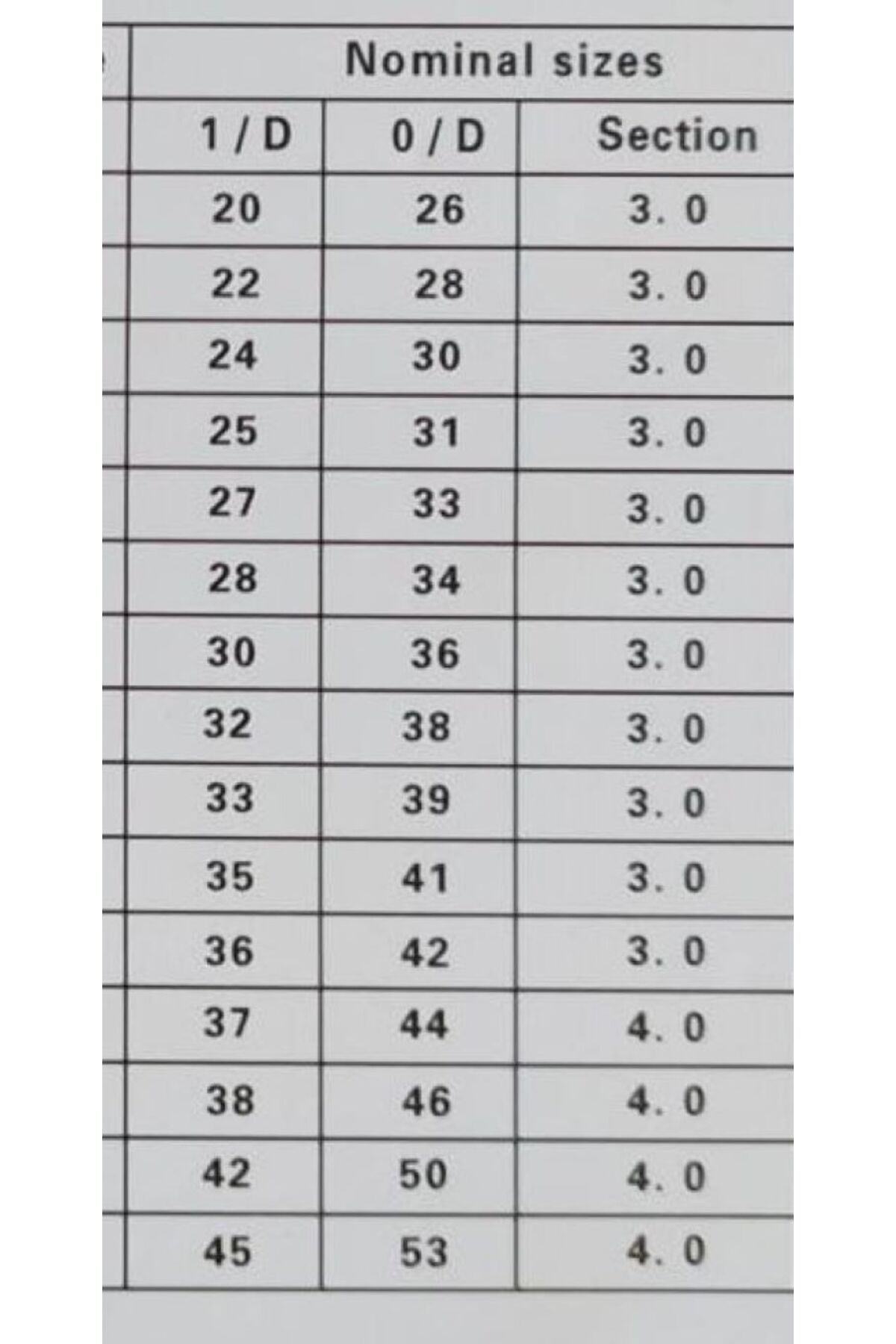 | Nominal sizes | | |
|---|---|---|
| 1 / D | 0 / D | Section |
| 20 | 26 | 3. 0 |
| 22 | 28 | 3. 0 |
| 24 | 30 | 3. 0 |
| 25 | 31 | 3. 0 |
| 27 | 33 | 3. 0 |
| 28 | 34 | 3. 0 |
| 30 | 36 | 3. 0 |
| 32 | 38 | 3. 0 |
| 33 | 39 | 3. 0 |
| 35 | 41 | 3. 0 |
| 36 | 42 | 3. 0 |
| 37 | 44 | 4. 0 |
| 38 | 46 | 4. 0 |
| 42 | 50 | 4. 0 |
| 45 | 53 | 4. 0 |